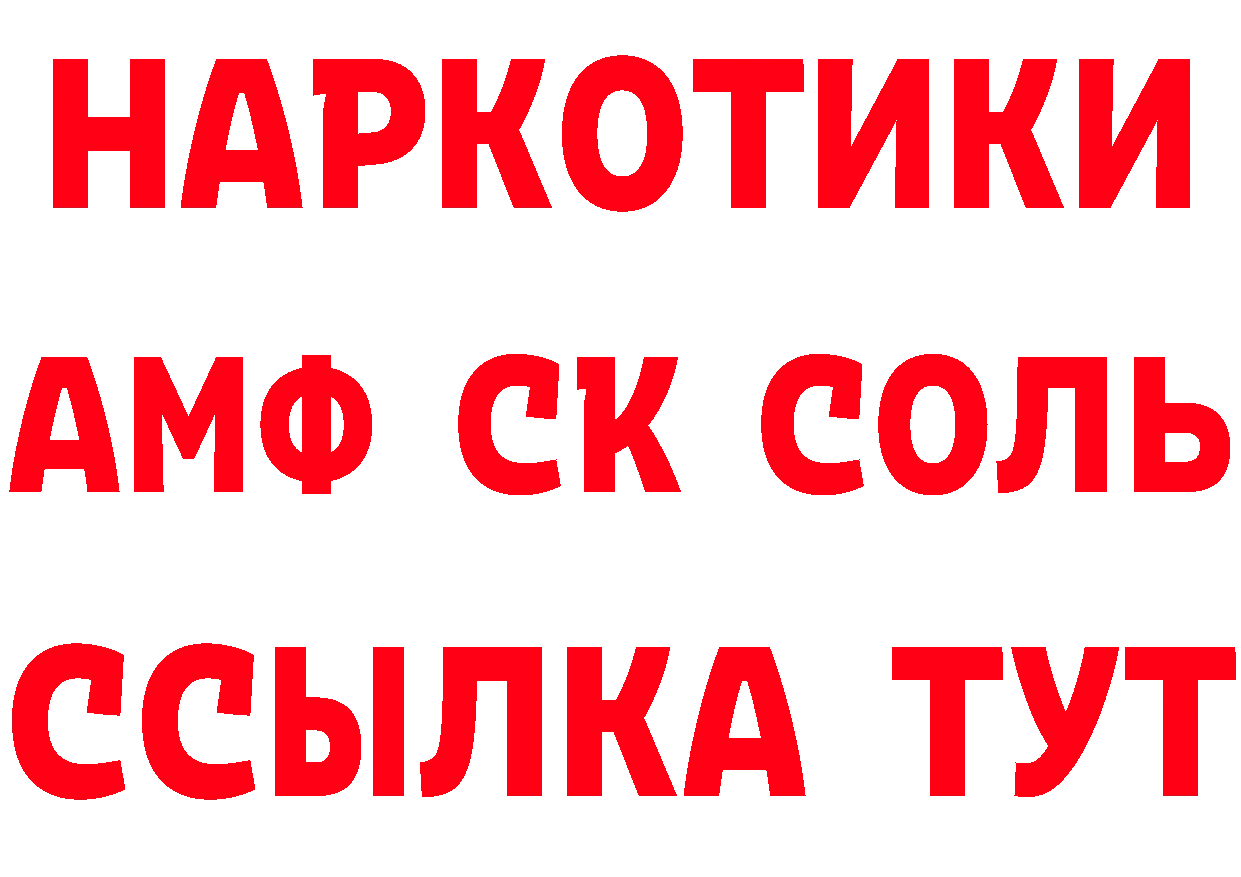 НАРКОТИКИ

АМФ СК СОЛЬ

ССЫЛКА ТУТ